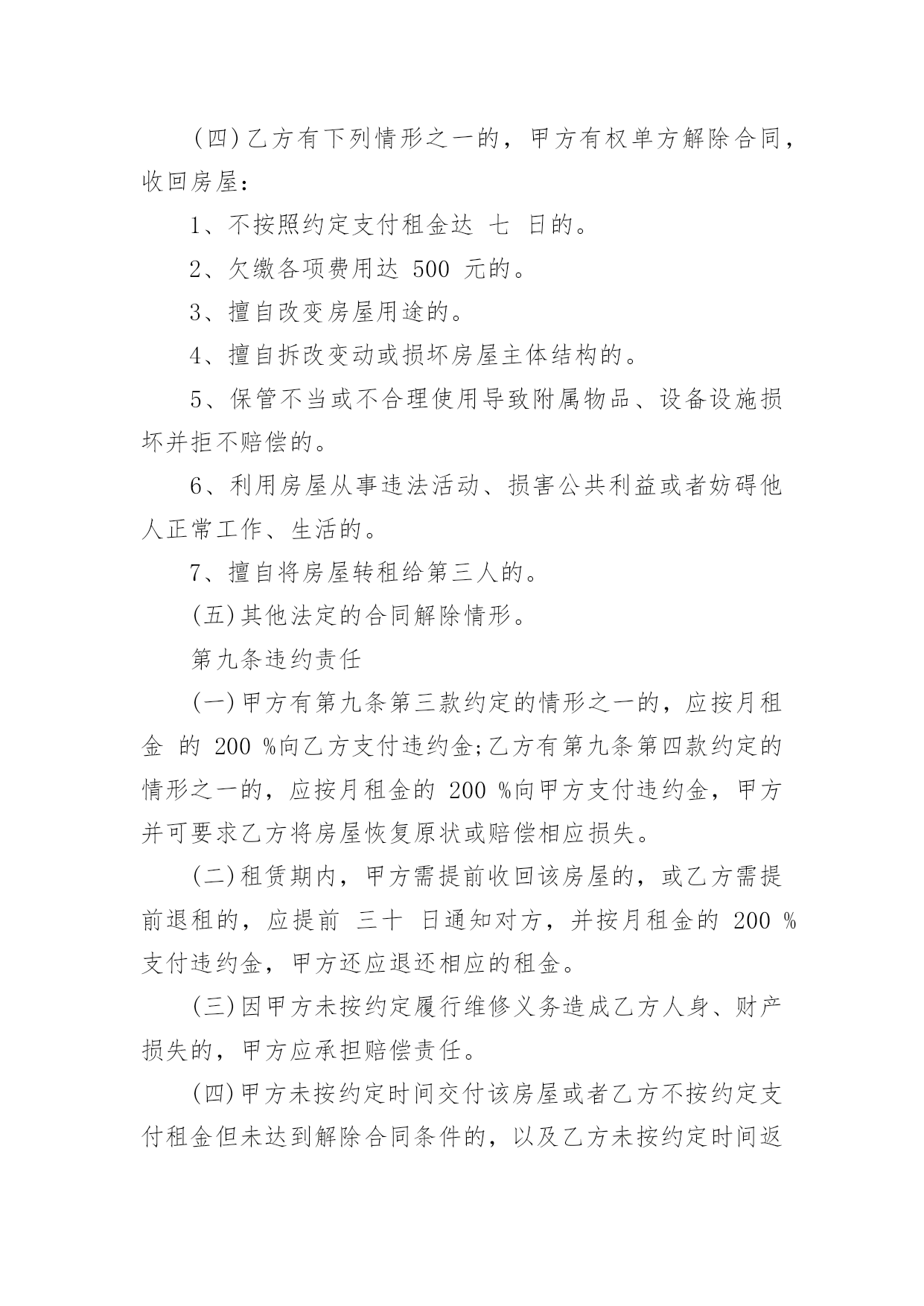 (四)乙方有下列情形之一的，甲方有权单方解除合同，收回房屋：

1、不按照约定支付租金达 七 日的。

2、欠缴各项费用达 500 元的。

3、擅自改变房屋用途的。

4、擅自拆改变动或损坏房屋主体结构的。

5、保管不当或不合理使用导致附属物品、设备设施损坏并拒不赔偿的。

6、利用房屋从事违法活动、损害公共利益或者妨碍他人正常工作、生活的。

7、擅自将房屋转租给第三人的。

(五)其他法定的合同解除情形。

第九条违约责任

(一)甲方有第九条第三款约定的情形之一的，应按月租金 的 200 %向乙方支付违约金;乙方有第九条第四款约定的情形之一的，应按月租金的 200 %向甲方支付违约金，甲方并可要求乙方将房屋恢复原状或赔偿相应损失。

(二)租赁期内，甲方需提前收回该房屋的，或乙方需提前退租的，应提前 三十 日通知对方，并按月租金的 200 %支付违约金，甲方还应退还相应的租金。

(三)因甲方未按约定履行维修义务造成乙方人身、财产损失的，甲方应承担赔偿责任。

(四)甲方未按约定时间交付该房屋或者乙方不按约定支付租金但未达到解除合同条件的，以及乙方未按约定时间返